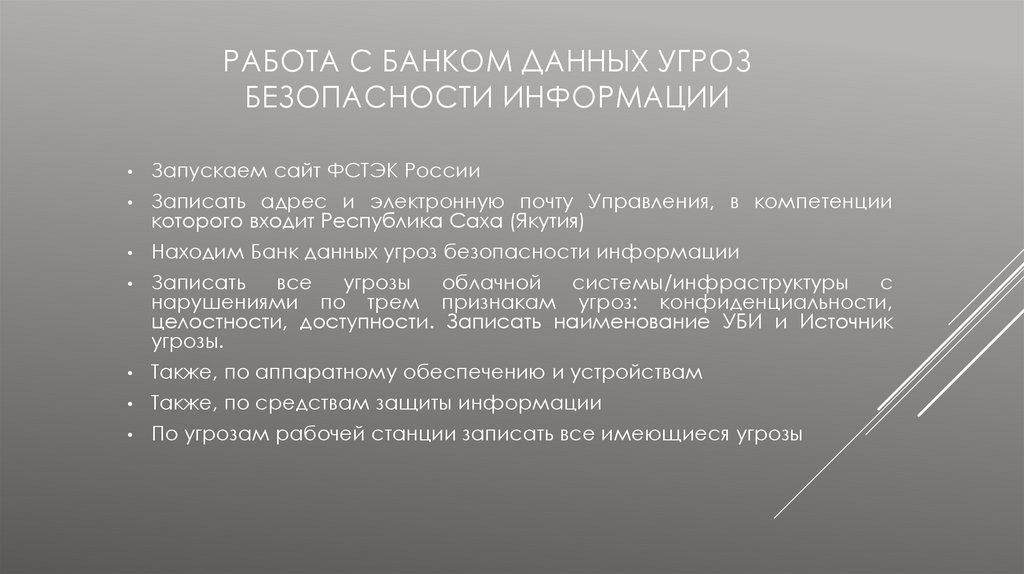 РАБОТА С БАНКОМ ДАННЫХ УГРОЗ БЕЗОПАСНОСТИ ИНФОРМАЦИИ

• Запускаем сайт ФСТЭК России
• Записать адрес и электронную почту Управления, в компетенции которого входит Республика Саха (Якутия)
• Находим Банк данных угроз безопасности информации
• Записать все угрозы облачной системы/инфраструктуры с нарушениями по трем признакам угроз: конфиденциальности, целостности, доступности. Записать наименование УБИ и Источник угрозы.
• Также, по аппаратному обеспечению и устройствам
• Также, по средствам защиты информации
• По угрозам рабочей станции записать все имеющиеся угрозы